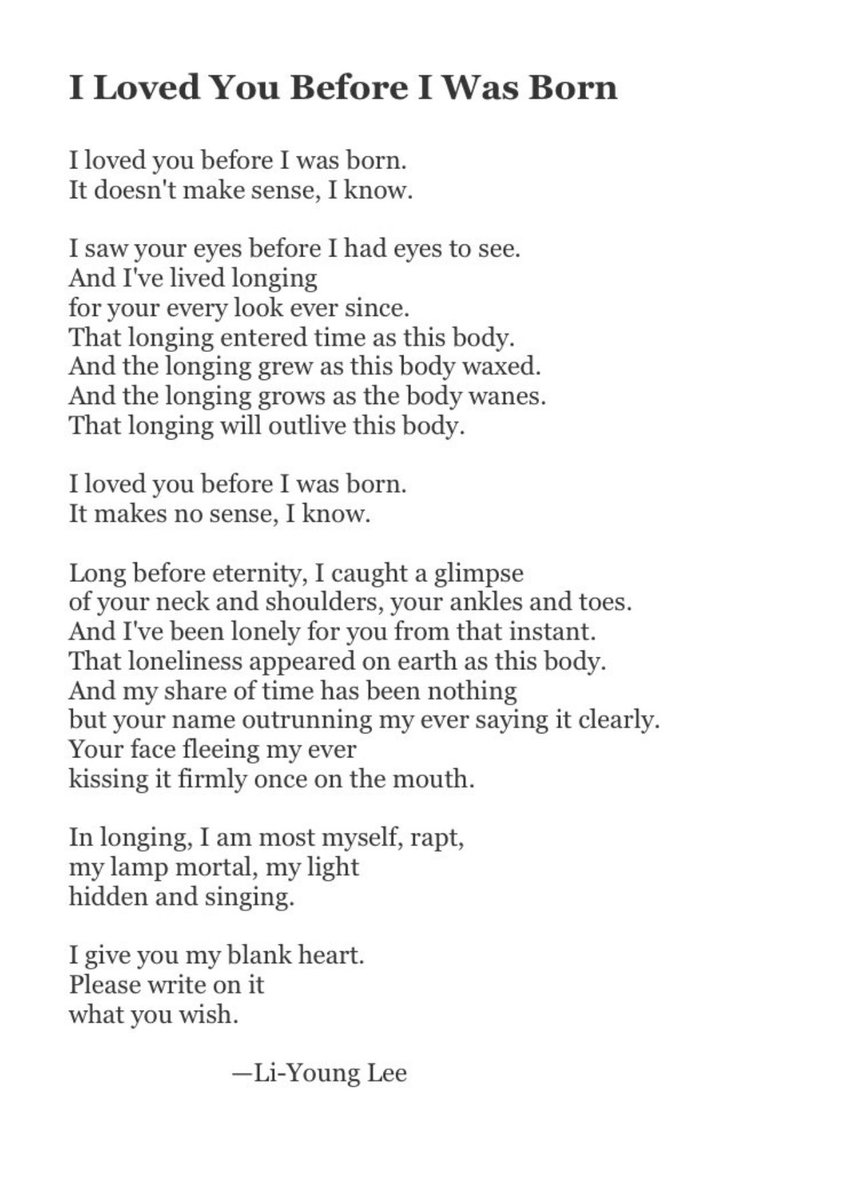 I Loved You Before I Was Born

I loved you before I was born.
It doesn't make sense, I know.

I saw your eyes before I had eyes to see.
And I've lived longing
for your every look ever since.
That longing entered time as this body.
And the longing grew as this body waxed.
And the longing grows as the body wanes.
That longing will outlive this body.

I loved you before I was born.
It makes no sense, I know.

Long before eternity, I caught a glimpse
of your neck and shoulders, your ankles and toes.
And I've been lonely for you from that instant.
That loneliness appeared on earth as this body.
And my share of time has been nothing
but your name outrunning my ever saying it clearly.
Your face fleeing my ever
kissing it firmly once on the mouth.

In longing, I am most myself, rapt,
my lamp mortal, my light
hidden and singing.

I give you my blank heart.
Please write on it
what you wish.

—Li-Young Lee